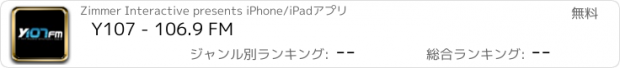 Y107FM

Zimmer Interactive presents iPhone/iPadアプリ

無料

Y107 - 106.9 FM

ジャンル別ランキング: --

総合ランキング: --